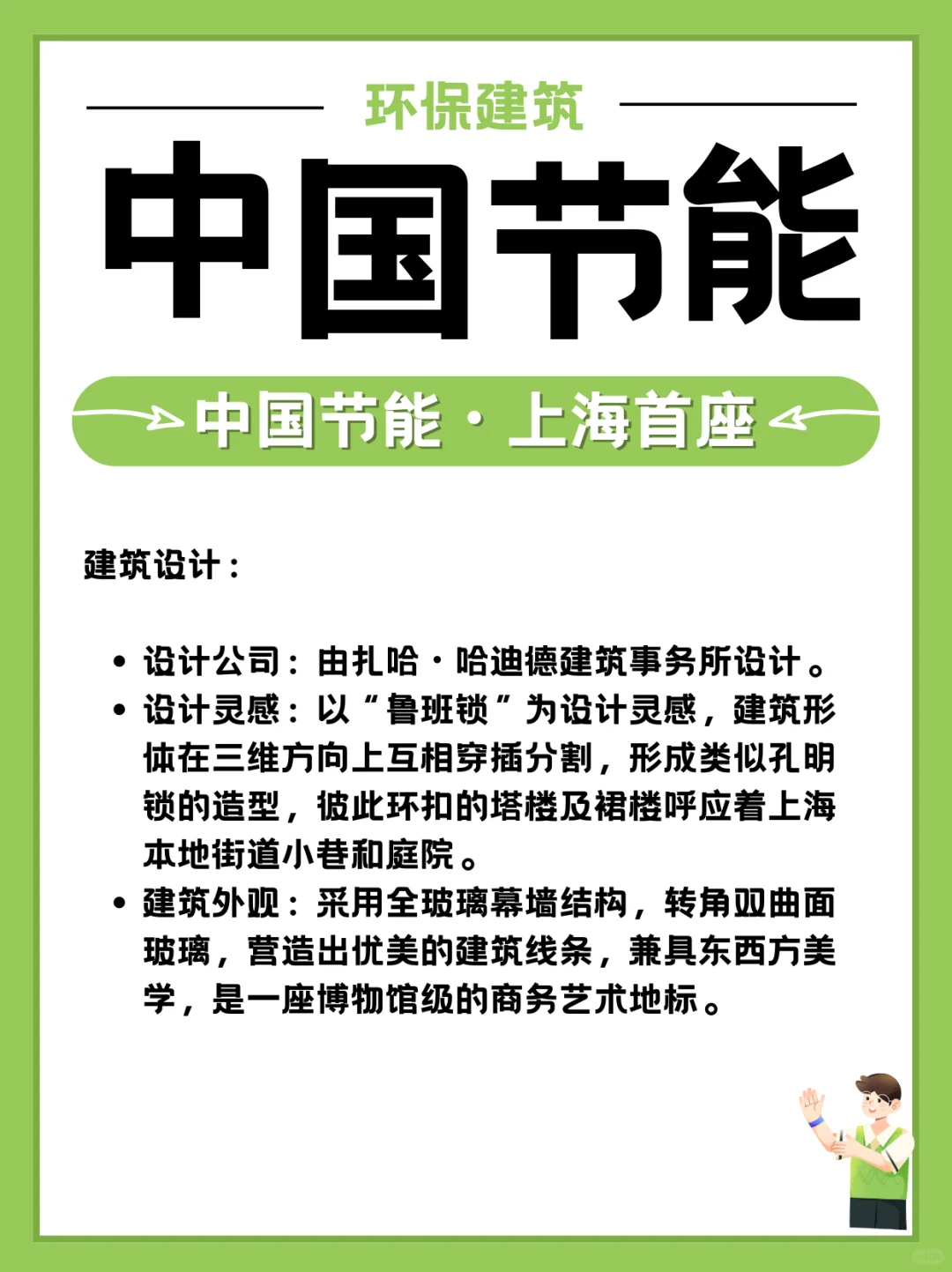 环保建筑

中国节能

中国节能·上海首座

建筑设计：

• 设计公司：由扎哈·哈迪德建筑事务所设计。
• 设计灵感：以“鲁班锁”为设计灵感，建筑形体在三维方向上互相穿插分割，形成类似孔明锁的造型，彼此环扣的塔楼及裙楼呼应着上海本地街道小巷和庭院。
• 建筑外观：采用全玻璃幕墙结构，转角双曲面玻璃，营造出优美的建筑线条，兼具东西方美学，是一座博物馆级的商务艺术地标。